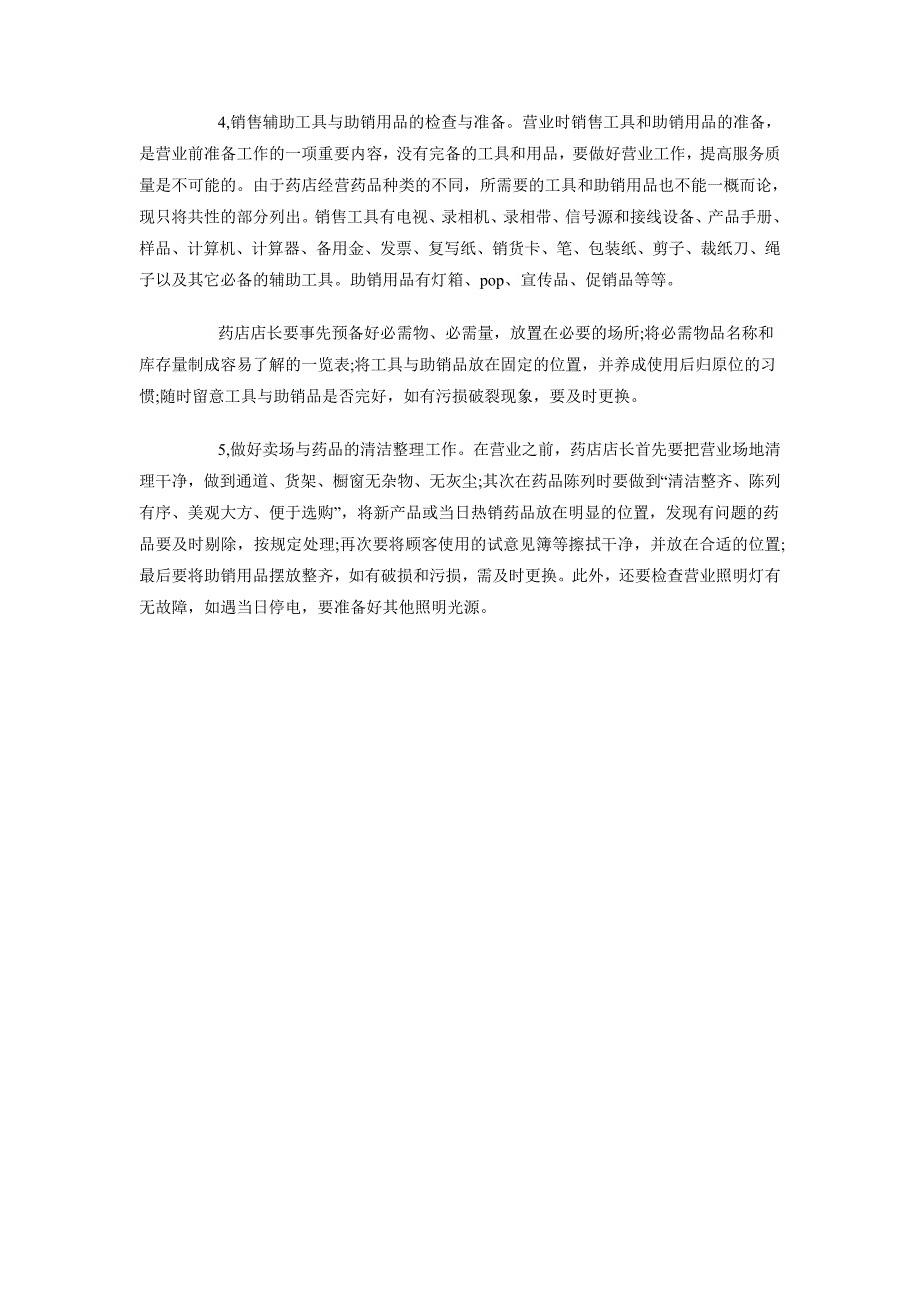 4,销售辅助工具与助销用品的检查与准备。营业时销售工具和助销用品的准备，是营业前准备工作的一项重要内容，没有完备的工具和用品，要做好营业工作，提高服务质量是不可能的。由于药店经营药品种类的不同，所需要的工具和助销用品也不能一概而论，现只将共性的部分列出。销售工具有电视、录相机、录相带、信号源和接线设备、产品手册、样品、计算机、计算器、备用金、发票、复写纸、销货卡、笔、包装纸、剪子、裁纸刀、绳子以及其它必备的辅助工具。助销用品有灯箱、pop、宣传品、促销品等等。

药店店长要事先预备好必需物、必需量，放置在必要的场所;将必需物品名称和库存量制成容易了解的一览表;将工具与助销品放在固定的位置，并养成使用后归原位的习惯;随时留意工具与助销品是否完好，如有污损破裂现象，要及时更换。

5,做好卖场与药品的清洁整理工作。在营业之前，药店店长首先要把营业场地清理干净，做到通道、货架、橱窗无杂物、无灰尘;其次在药品陈列时要做到“清洁整齐、陈列有序、美观大方、便于选购”，将新产品或当日热销药品放在明显的位置，发现有问题的药品要及时剔除，按规定处理;再次要将顾客使用的试意见簿等擦拭干净，并放在合适的位置;最后要将助销用品摆放整齐，如有破损和污损，需及时更换。此外，还要检查营业照明灯有无故障，如遇当日停电，要准备好其他照明光源。